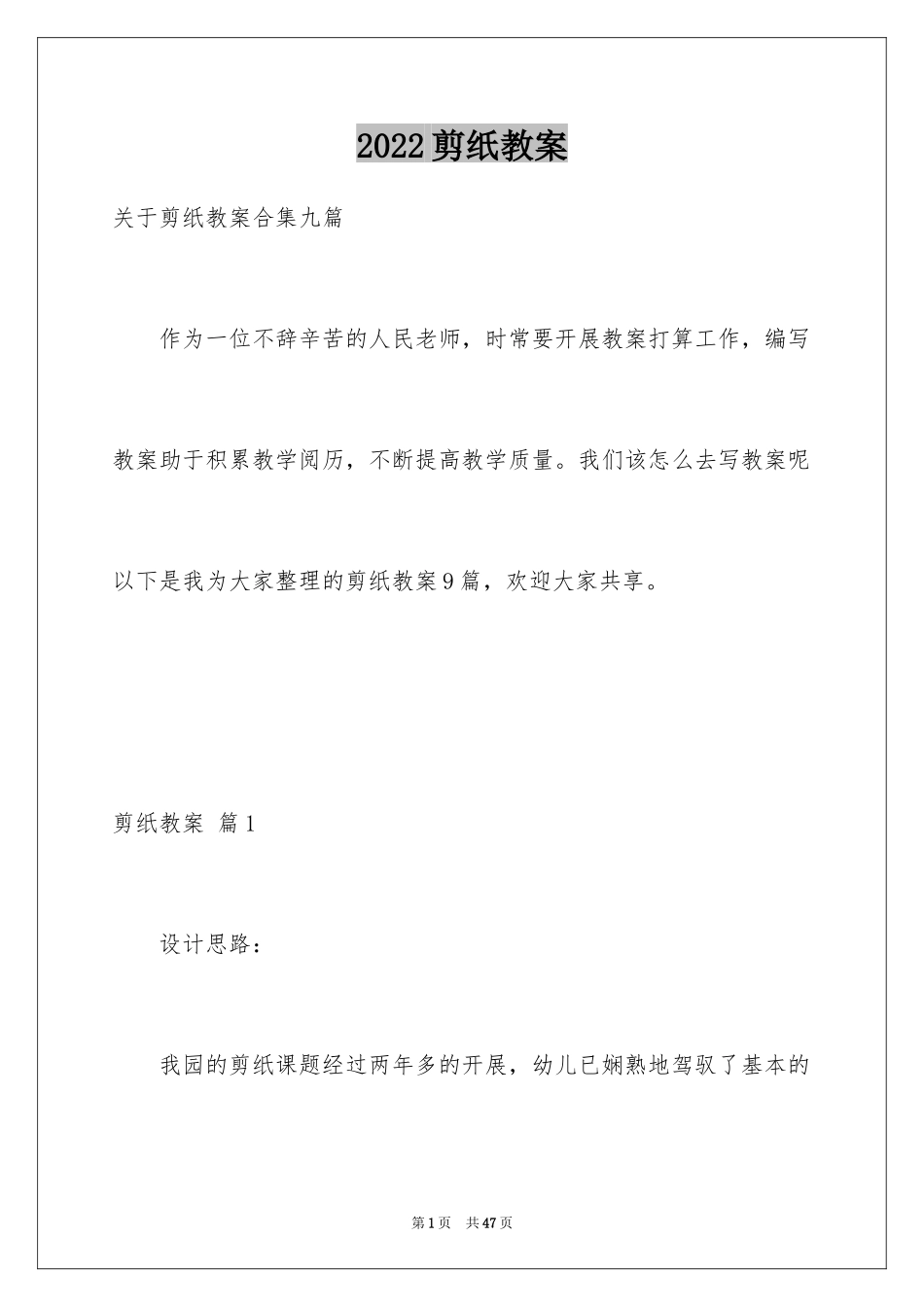 2022剪纸教案

关于剪纸教案合集九篇

作为一位不辞辛苦的人民老师，时常要开展教案打算工作，编写教案助于积累教学阅历，不断提高教学质量。我们该怎么去写教案呢以下是我为大家整理的剪纸教案9篇，欢迎大家共享。

剪纸教案 篇1

设计思路：

我园的剪纸课题经过两年多的开展，幼儿已娴熟地驾驭了基本的

第1页 共47页